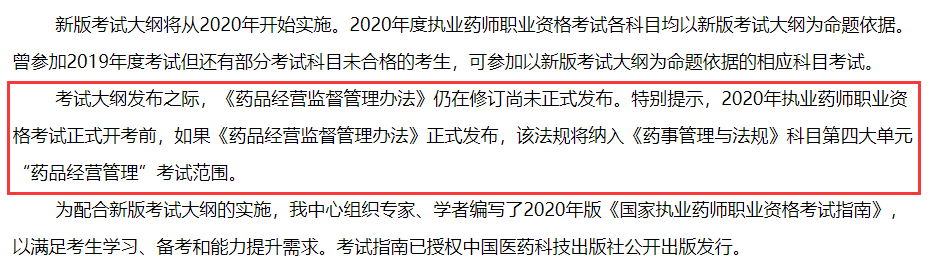 新版考试大纲将从2020年开始实施。2020年度执业药师职业资格考试各科目均以新版考试大纲为命题依据。曾参加2019年度考试但还有部分考试科目未合格的考生，可参加以新版考试大纲为命题依据的相应科目考试。

考试大纲发布之际，《药品经营监督管理办法》仍在修订尚未正式发布。特别提示，2020年执业药师职业资格考试正式开考前，如果《药品经营监督管理办法》正式发布，该法规将纳入《药事管理与法规》科目第四大单元“药品经营管理”考试范围。

为配合新版考试大纲的实施，我中心组织专家、学者编写了2020年版《国家执业药师职业资格考试指南》，以满足考生学习、备考和能力提升需求。考试指南已授权中国医药科技出版社公开出版发行。